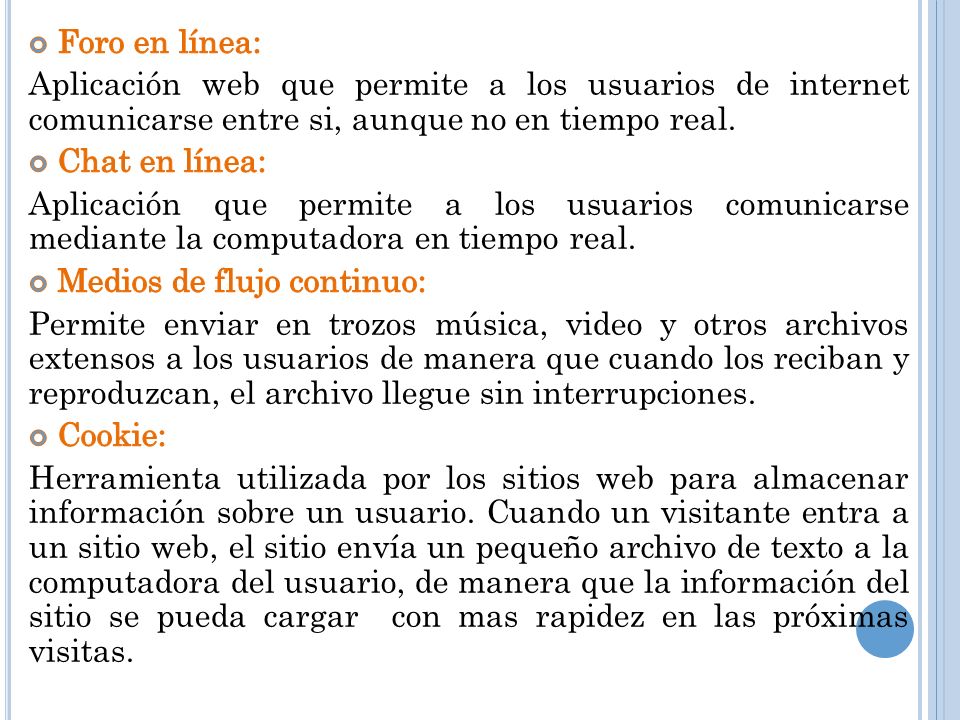 Foro en línea:

Aplicación web que permite a los usuarios de internet comunicarse entre si, aunque no en tiempo real.

Chat en línea:

Aplicación que permite a los usuarios comunicarse mediante la computadora en tiempo real.

Medios de flujo continuo:

Permite enviar en trozos música, video y otros archivos extensos a los usuarios de manera que cuando los reciban y reproduzcan, el archivo llegue sin interrupciones.

Cookie:

Herramienta utilizada por los sitios web para almacenar información sobre un usuario. Cuando un visitante entra a un sitio web, el sitio envía un pequeño archivo de texto a la computadora del usuario, de manera que la información del sitio se pueda cargar con mas rapidez en las próximas visitas.